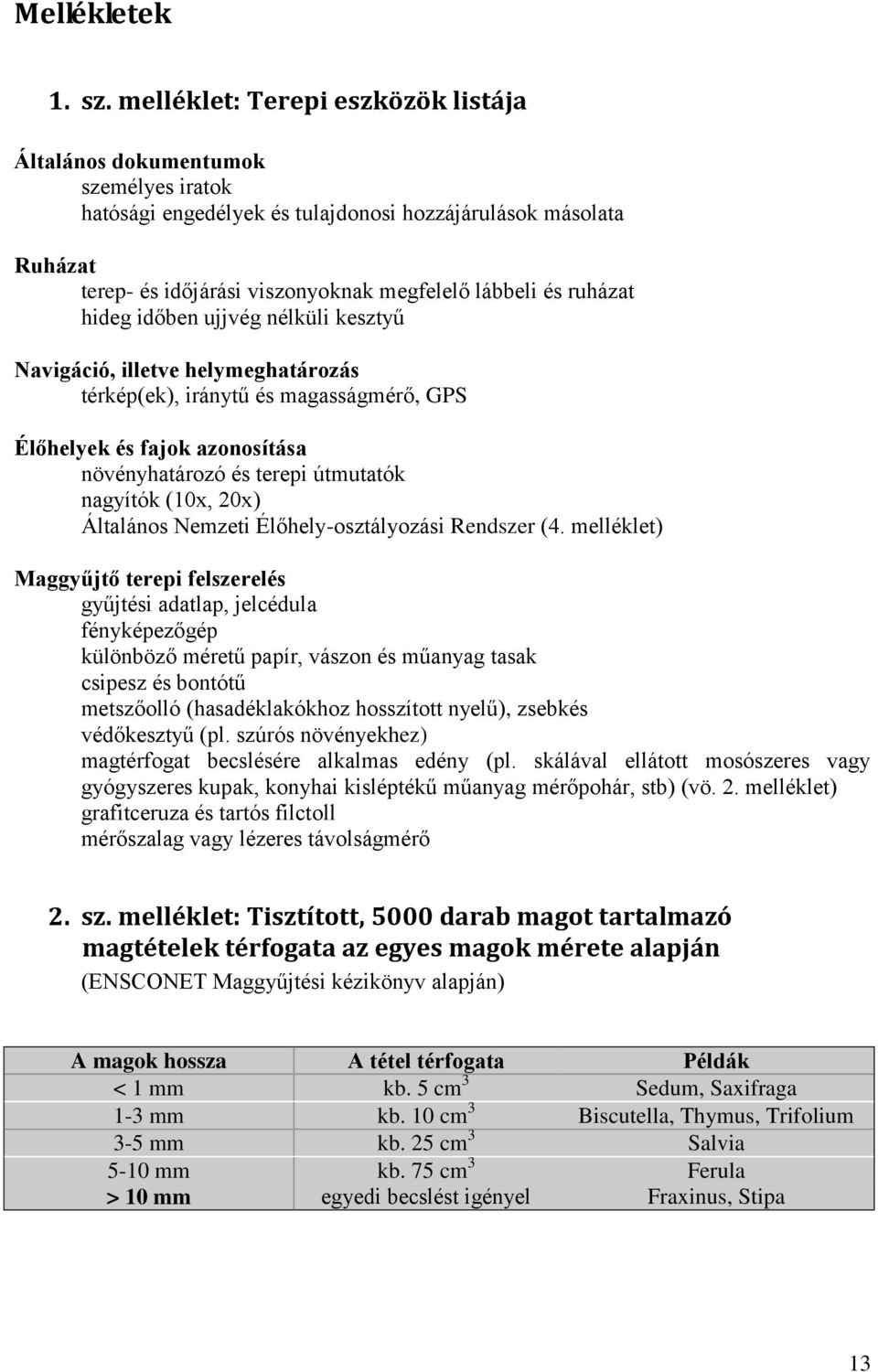 Mellékletek

1. sz. melléklet: Terepi eszközök listája

Általános dokumentumok
személyes iratok
hatósági engedélyek és tulajdonosi hozzájárulások másolata

Ruházat
terep- és időjárási viszonyoknak megfelelő lábbeli és ruházat
hideg időben ujjvég nélküli kesztyű

Navigáció, illetve helymeghatározás
térkép(ek), iránytű és magasságmérő, GPS

Élőhelyek és fajok azonosítása
növényhatározó és terepi útmutatók
nagyítók (10x, 20x)
Általános Nemzeti Élőhely-osztályozási Rendszer (4. melléklet)

Maggyűjtő terepi felszerelés
gyűjtési adatlap, jelcédula
fényképezőgép
különböző méretű papír, vászon és műanyag tasak
csipesz és bontótű
metszőolló (hasadéklakókhoz hosszított nyelű), zsebkés
védőkesztyű (pl. szúrós növényekhez)
magtérfogat becslésére alkalmas edény (pl. skálával ellátott mosószeres vagy gyógyszeres kupak, konyhai kisléptékű műanyag mérőpohár, stb) (vö. 2. melléklet)
grafitceruza és tartós filctoll
mérőszalag vagy lézeres távolságmérő

2. sz. melléklet: Tisztított, 5000 darab magot tartalmazó magtételek térfogata az egyes magok mérete alapján
(ENSCONET Maggyűjtési kézikönyv alapján)

| A magok hossza | A tétel térfogata | Példák |
|---|---|---|
| < 1 mm | kb. 5 $cm^3$ | Sedum, Saxifraga |
| 1-3 mm | kb. 10 $cm^3$ | Biscutella, Thymus, Trifolium |
| 3-5 mm | kb. 25 $cm^3$ | Salvia |
| 5-10 mm | kb. 75 $cm^3$ | Ferula |
| > 10 mm | egyedi becslést igényel | Fraxinus, Stipa |

13